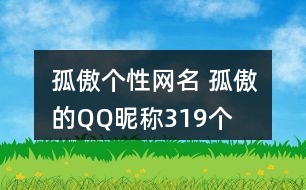 孤傲个性网名 孤傲的QQ昵称319个